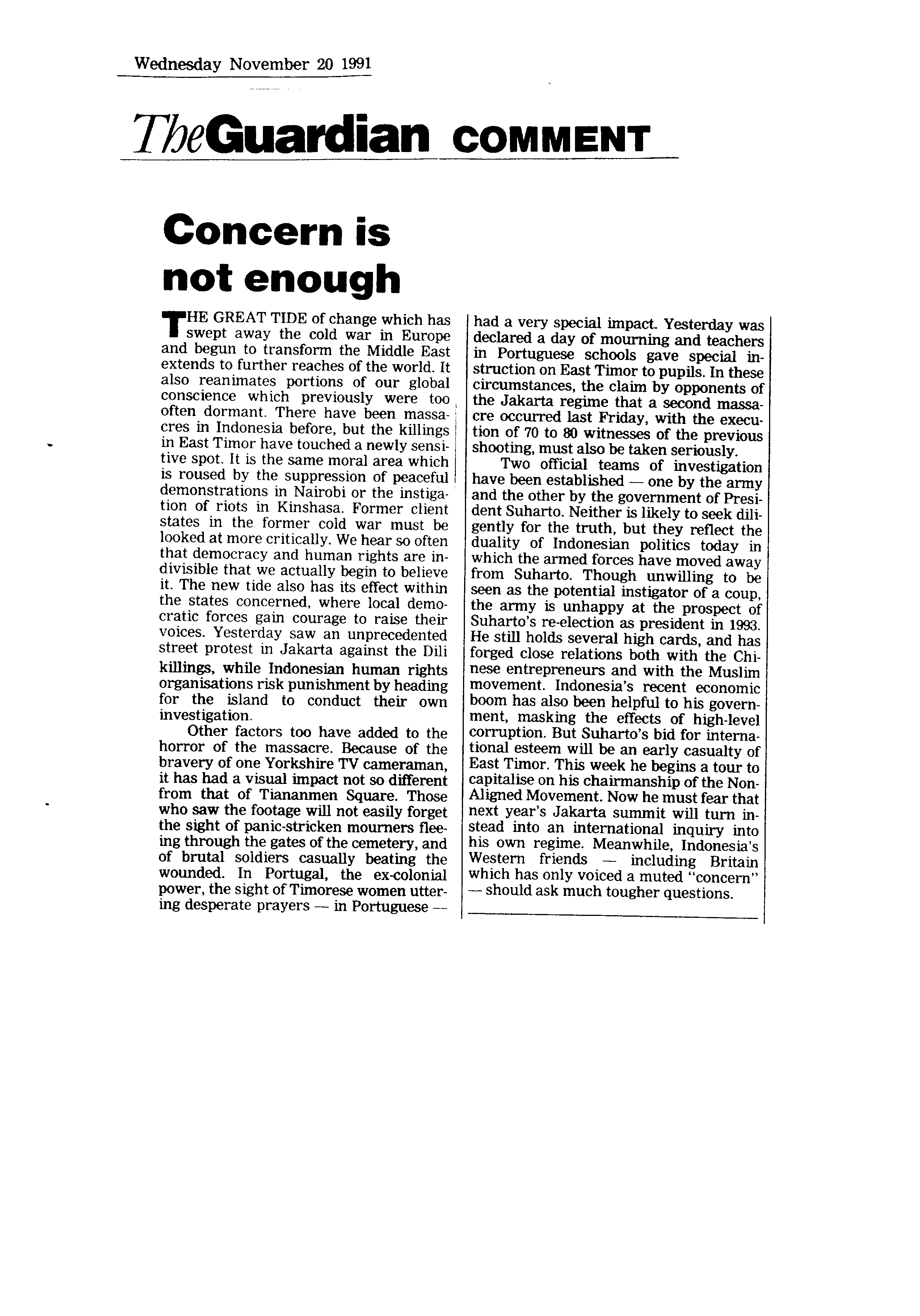 Wednesday November 20 1991

TheGuardian COMMENT

Concern is not enough

THE GREAT TIDE of change which has swept away the cold war in Europe and begun to transform the Middle East extends to further reaches of the world. It also reanimates portions of our global conscience which previously were too often dormant. There have been massacres in Indonesia before, but the killings in East Timor have touched a newly sensitive spot. It is the same moral area which is roused by the suppression of peaceful demonstrations in Nairobi or the instigation of riots in Kinshasa. Former client states in the former cold war must be looked at more critically. We hear so often that democracy and human rights are indivisible that we actually begin to believe it. The new tide also has its effect within the states concerned, where local democratic forces gain courage to raise their voices. Yesterday saw an unprecedented street protest in Jakarta against the Dili killings, while Indonesian human rights organisations risk punishment by heading for the island to conduct their own investigation.

Other factors too have added to the horror of the massacre. Because of the bravery of one Yorkshire TV cameraman, it has had a visual impact not so different from that of Tiananmen Square. Those who saw the footage will not easily forget the sight of panic-stricken mourners fleeing through the gates of the cemetery, and of brutal soldiers casually beating the wounded. In Portugal, the ex-colonial power, the sight of Timorese women uttering desperate prayers — in Portuguese — had a very special impact. Yesterday was declared a day of mourning and teachers in Portuguese schools gave special instruction on East Timor to pupils. In these circumstances, the claim by opponents of the Jakarta regime that a second massacre occurred last Friday, with the execution of 70 to 80 witnesses of the previous shooting, must also be taken seriously.

Two official teams of investigation have been established — one by the army and the other by the government of President Suharto. Neither is likely to seek diligently for the truth, but they reflect the duality of Indonesian politics today in which the armed forces have moved away from Suharto. Though unwilling to be seen as the potential instigator of a coup, the army is unhappy at the prospect of Suharto's re-election as president in 1993. He still holds several high cards, and has forged close relations both with the Chinese entrepreneurs and with the Muslim movement. Indonesia's recent economic boom has also been helpful to his government, masking the effects of high-level corruption. But Suharto's bid for international esteem will be an early casualty of East Timor. This week he begins a tour to capitalise on his chairmanship of the Non-Aligned Movement. Now he must fear that next year's Jakarta summit will turn instead into an international inquiry into his own regime. Meanwhile, Indonesia's Western friends — including Britain which has only voiced a muted "concern" — should ask much tougher questions.